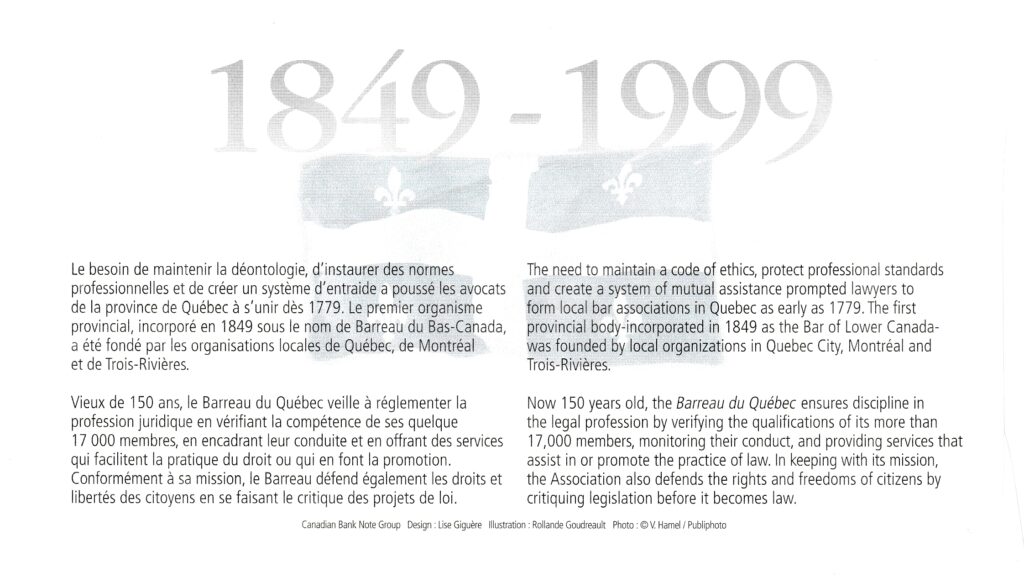 1849 - 1999

Le besoin de maintenir la déontologie, d'instaurer des normes professionnelles et de créer un système d'entraide a poussé les avocats de la province de Québec à s'unir dès 1779. Le premier organisme provincial, incorporé en 1849 sous le nom de Barreau du Bas-Canada, a été fondé par les organisations locales de Québec, de Montréal et de Trois-Rivières.

Vieux de 150 ans, le Barreau du Québec veille à réglementer la profession juridique en vérifiant la compétence de ses quelque 17 000 membres, en encadrant leur conduite et en offrant des services qui facilitent la pratique du droit ou qui en font la promotion. Conformément à sa mission, le Barreau défend également les droits et libertés des citoyens en se faisant le critique des projets de loi.

The need to maintain a code of ethics, protect professional standards and create a system of mutual assistance prompted lawyers to form local bar associations in Quebec as early as 1779. The first provincial body-incorporated in 1849 as the Bar of Lower Canada-was founded by local organizations in Quebec City, Montréal and Trois-Rivières.

Now 150 years old, the Barreau du Québec ensures discipline in the legal profession by verifying the qualifications of its more than 17,000 members, monitoring their conduct, and providing services that assist in or promote the practice of law. In keeping with its mission, the Association also defends the rights and freedoms of citizens by critiquing legislation before it becomes law.

Canadian Bank Note Group Design : Lise Giguère Illustration : Rollande Goudreault Photo : © V. Hamel / Publiphoto